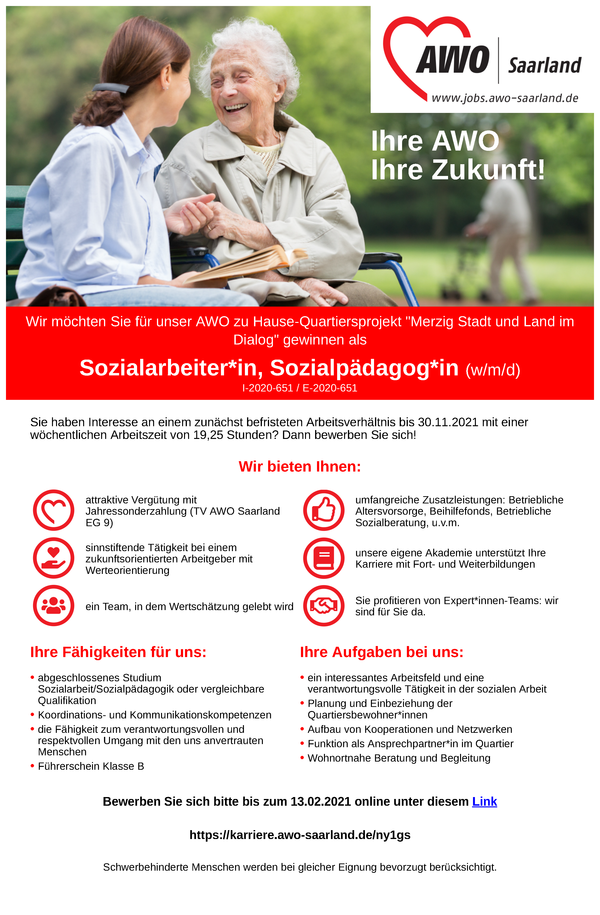 AWO Saarland
www.jobs.awo-saarland.de

Ihre AWO
Ihre Zukunft!

Wir möchten Sie für unser AWO zu Hause-Quartiersprojekt "Merzig Stadt und Land im Dialog" gewinnen als

Sozialarbeiter*in, Sozialpädagog*in (w/m/d)
I-2020-651 / E-2020-651

Sie haben Interesse an einem zunächst befristeten Arbeitsverhältnis bis 30.11.2021 mit einer wöchentlichen Arbeitszeit von 19,25 Stunden? Dann bewerben Sie sich!

Wir bieten Ihnen:

attraktive Vergütung mit Jahressonderzahlung (TV AWO Saarland EG 9)

sinnstiftende Tätigkeit bei einem zukunftsorientierten Arbeitgeber mit Werteorientierung

ein Team, in dem Wertschätzung gelebt wird

umfangreiche Zusatzleistungen: Betriebliche Altersvorsorge, Beihilfefonds, Betriebliche Sozialberatung, u.v.m.

unsere eigene Akademie unterstützt Ihre Karriere mit Fort- und Weiterbildungen

Sie profitieren von Expert*innen-Teams: wir sind für Sie da.

Ihre Fähigkeiten für uns:

• abgeschlossenes Studium Sozialarbeit/Sozialpädagogik oder vergleichbare Qualifikation
• Koordinations- und Kommunikationskompetenzen
• die Fähigkeit zum verantwortungsvollen und respektvollen Umgang mit den uns anvertrauten Menschen
• Führerschein Klasse B

Ihre Aufgaben bei uns:

• ein interessantes Arbeitsfeld und eine verantwortungsvolle Tätigkeit in der sozialen Arbeit
• Planung und Einbeziehung der Quartiersbewohner*innen
• Aufbau von Kooperationen und Netzwerken
• Funktion als Ansprechpartner*in im Quartier
• Wohnortnahe Beratung und Begleitung

Bewerben Sie sich bitte bis zum 13.02.2021 online unter diesem Link

https://karriere.awo-saarland.de/ny1gs

Schwerbehinderte Menschen werden bei gleicher Eignung bevorzugt berücksichtigt.